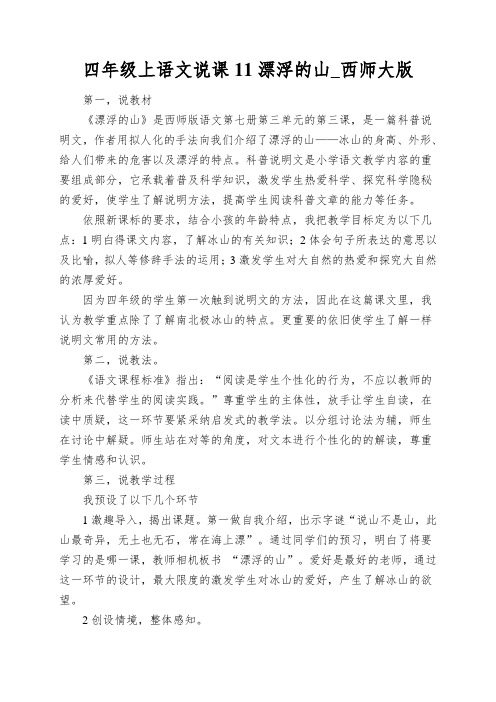 四年级上语文说课 11 漂浮的山_西师大版

第一，说教材

《漂浮的山》是西师版语文第七册第三单元的第三课，是一篇科普说明文，作者用拟人化的手法向我们介绍了漂浮的山——冰山的身高、外形、给人们带来的危害以及漂浮的特点。科普说明文是小学语文教学内容的重要组成部分，它承载着普及科学知识，激发学生热爱科学、探究科学隐秘的爱好，使学生了解说明方法，提高学生阅读科普文章的能力等任务。

依照新课标的要求，结合小孩的年龄特点，我把教学目标定为以下几点：1 明白得课文内容，了解冰山的有关知识；2 体会句子所表达的意思以及比喻，拟人等修辞手法的运用；3 激发学生对大自然的热爱和探究大自然的浓厚爱好。

因为四年级的学生第一次触到说明文的方法，因此在这篇课文里，我认为教学重点除了了解南北极冰山的特点。更重要的依旧使学生了解一样说明文常用的方法。

第二，说教法。

《语文课程标准》指出：“阅读是学生个性化的行为，不应以教师的分析来代替学生的阅读实践。”尊重学生的主体性，放手让学生自读，在读中质疑，这一环节要紧采纳启发式的教学法。以分组讨论法为辅，师生在讨论中解疑。师生站在对等的角度，对文本进行个性化的的解读，尊重学生情感和认识。

第三，说教学过程

我预设了以下几个环节

1 激趣导入，揭出课题。第一做自我介绍，出示字谜“说山不是山，此山最奇异，无土也无石，常在海上漂”。通过同学们的预习，明白了将要学习的是哪一课，教师相机板书 “漂浮的山”。爱好是最好的老师，通过这一环节的设计，最大限度的激发学生对冰山的爱好，产生了解冰山的欲望。

2 创设情境，整体感知。